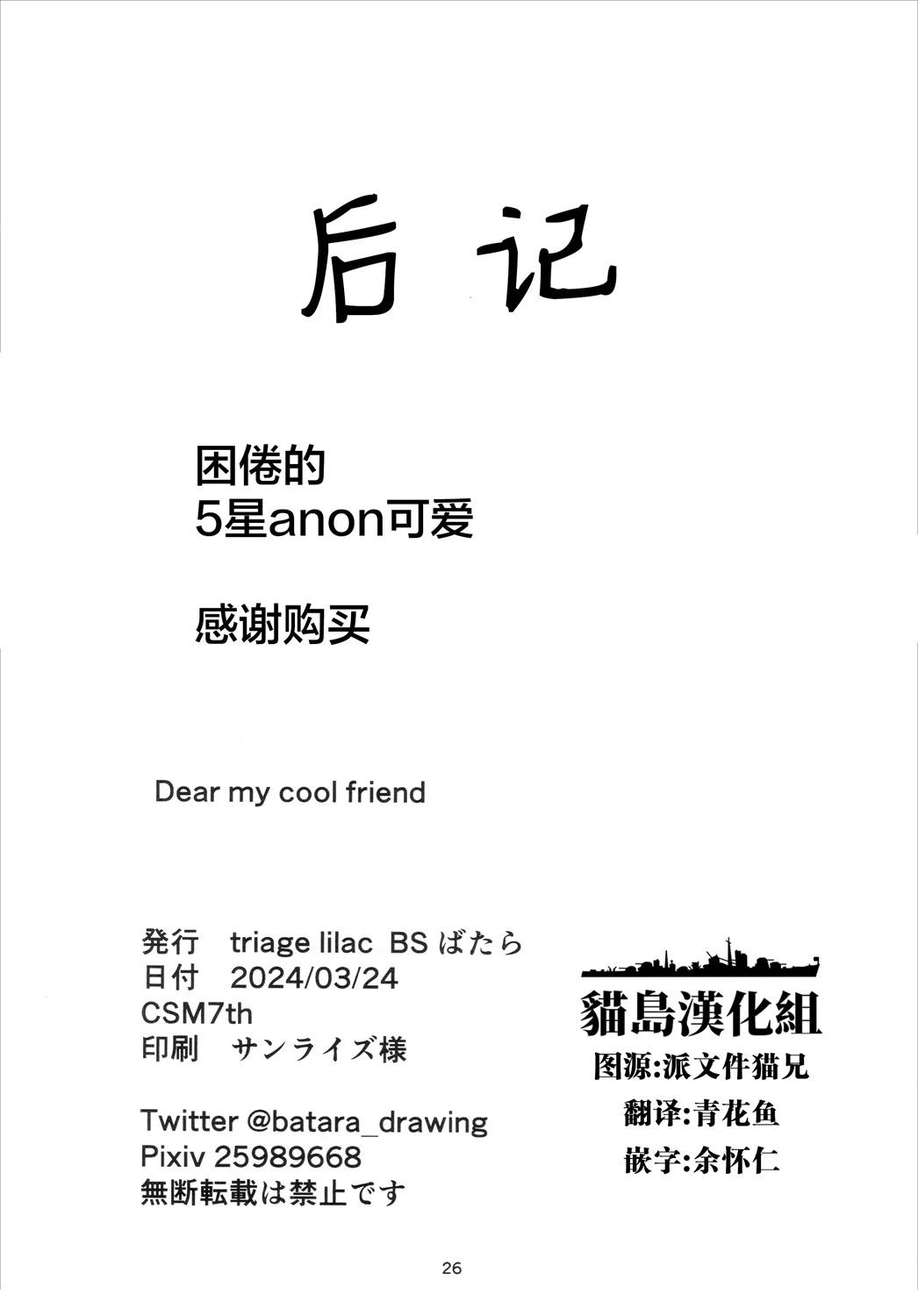 后记

困倦的
5星anon可爱

感谢购买

Dear my cool friend

発行　triage lilac　BS ばたら
日付　2024/03/24
CSM7th
印刷　サンライズ様

Twitter @batara_drawing
Pixiv 25989668
無断転載は禁止です

貓島漢化組
图源:派文件猫兄
翻译:青花鱼
嵌字:余怀仁

26